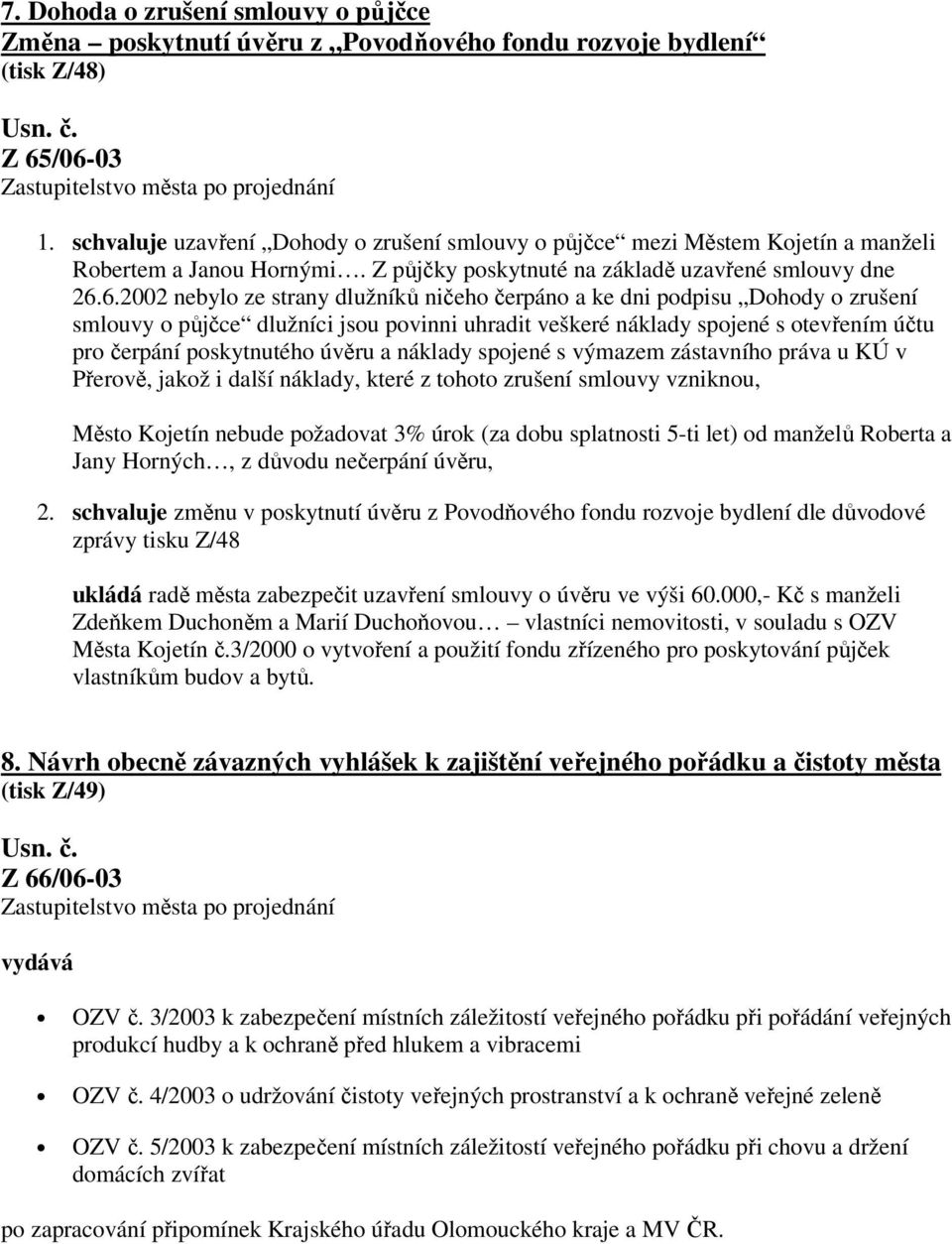 7. Dohoda o zrušení smlouvy o půjčce
Změna – poskytnutí úvěru z „Povodňového fondu rozvoje bydlení“
(tisk Z/48)

Usn. č.
Z 65/06-03
Zastupitelstvo města po projednání

1. schvaluje uzavření „Dohody o zrušení smlouvy o půjčce“ mezi Městem Kojetín a manželi Robertem a Janou Hornými…. Z půjčky poskytnuté na základě uzavřené smlouvy dne 26.6.2002 nebylo ze strany dlužníků ničeho čerpáno a ke dni podpisu „Dohody o zrušení smlouvy o půjčce“ dlužníci jsou povinni uhradit veškeré náklady spojené s otevřením účtu pro čerpání poskytnutého úvěru a náklady spojené s výmazem zástavního práva u KÚ v Přerově, jakož i další náklady, které z tohoto zrušení smlouvy vzniknou,

Město Kojetín nebude požadovat 3% úrok (za dobu splatnosti 5-ti let) od manželů Roberta a Jany Horných…, z důvodu nečerpání úvěru,

2. schvaluje změnu v poskytnutí úvěru z Povodňového fondu rozvoje bydlení dle důvodové zprávy tisku Z/48

ukládá radě města zabezpečit uzavření smlouvy o úvěru ve výši 60.000,- Kč s manželi Zdeňkem Duchoněm a Marií Duchoňovou… – vlastníci nemovitosti, v souladu s OZV Města Kojetín č.3/2000 o vytvoření a použití fondu zřízeného pro poskytování půjček vlastníkům budov a bytů.

8. Návrh obecně závazných vyhlášek k zajištění veřejného pořádku a čistoty města
(tisk Z/49)

Usn. č.
Z 66/06-03
Zastupitelstvo města po projednání

vydává

• OZV č. 3/2003 k zabezpečení místních záležitostí veřejného pořádku při pořádání veřejných produkcí hudby a k ochraně před hlukem a vibracemi

• OZV č. 4/2003 o udržování čistoty veřejných prostranství a k ochraně veřejné zeleně

• OZV č. 5/2003 k zabezpečení místních záležitostí veřejného pořádku při chovu a držení domácích zvířat

po zapracování připomínek Krajského úřadu Olomouckého kraje a MV ČR.